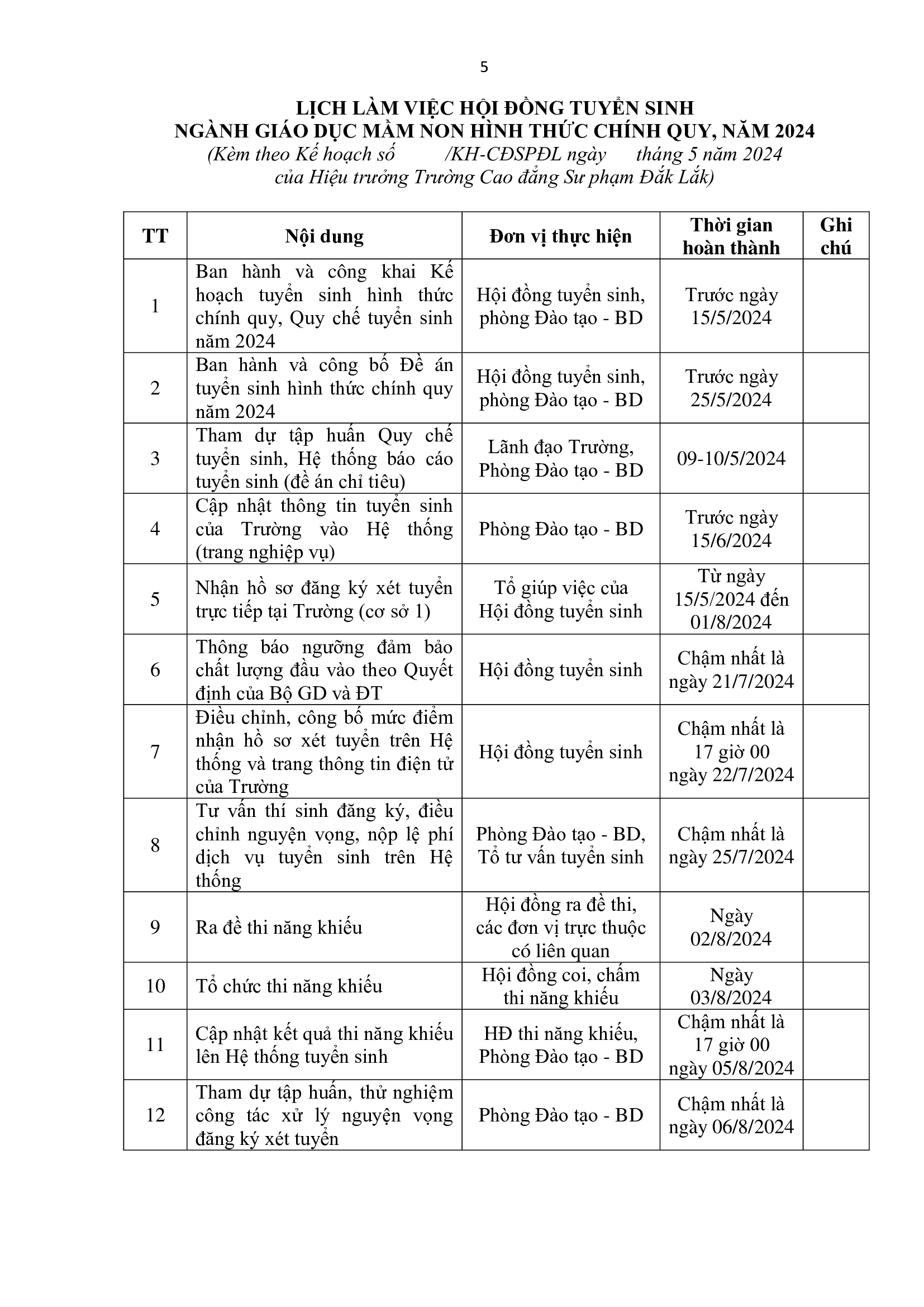 5

LỊCH LÀM VIỆC HỘI ĐỒNG TUYỂN SINH
NGÀNH GIÁO DỤC MẦM NON HÌNH THỨC CHÍNH QUY, NĂM 2024
(Kèm theo Kế hoạch số /KH-CĐSPĐL ngày tháng 5 năm 2024 của Hiệu trưởng Trường Cao đẳng Sư phạm Đắk Lắk)

| TT | Nội dung | Đơn vị thực hiện | Thời gian hoàn thành | Ghi chú |
|---|---|---|---|---|
| 1 | Ban hành và công khai Kế hoạch tuyển sinh hình thức chính quy, Quy chế tuyển sinh năm 2024 | Hội đồng tuyển sinh, phòng Đào tạo - BD | Trước ngày 15/5/2024 | |
| 2 | Ban hành và công bố Đề án tuyển sinh hình thức chính quy năm 2024 | Hội đồng tuyển sinh, phòng Đào tạo - BD | Trước ngày 25/5/2024 | |
| 3 | Tham dự tập huấn Quy chế tuyển sinh, Hệ thống báo cáo tuyển sinh (đề án chỉ tiêu) | Lãnh đạo Trường, Phòng Đào tạo - BD | 09-10/5/2024 | |
| 4 | Cập nhật thông tin tuyển sinh của Trường vào Hệ thống (trang nghiệp vụ) | Phòng Đào tạo - BD | Trước ngày 15/6/2024 | |
| 5 | Nhận hồ sơ đăng ký xét tuyển trực tiếp tại Trường (cơ sở 1) | Tổ giúp việc của Hội đồng tuyển sinh | Từ ngày 15/5/2024 đến 01/8/2024 | |
| 6 | Thông báo ngưỡng đảm bảo chất lượng đầu vào theo Quyết định của Bộ GD và ĐT | Hội đồng tuyển sinh | Chậm nhất là ngày 21/7/2024 | |
| 7 | Điều chỉnh, công bố mức điểm nhận hồ sơ xét tuyển trên Hệ thống và trang thông tin điện tử của Trường | Hội đồng tuyển sinh | Chậm nhất là 17 giờ 00 ngày 22/7/2024 | |
| 8 | Tư vấn thí sinh đăng ký, điều chỉnh nguyện vọng, nộp lệ phí dịch vụ tuyển sinh trên Hệ thống | Phòng Đào tạo - BD, Tổ tư vấn tuyển sinh | Chậm nhất là ngày 25/7/2024 | |
| 9 | Ra đề thi năng khiếu | Hội đồng ra đề thi, các đơn vị trực thuộc có liên quan | Ngày 02/8/2024 | |
| 10 | Tổ chức thi năng khiếu | Hội đồng coi, chấm thi năng khiếu | Ngày 03/8/2024 | |
| 11 | Cập nhật kết quả thi năng khiếu lên Hệ thống tuyển sinh | HĐ thi năng khiếu, Phòng Đào tạo - BD | Chậm nhất là 17 giờ 00 ngày 05/8/2024 | |
| 12 | Tham dự tập huấn, thử nghiệm công tác xử lý nguyện vọng đăng ký xét tuyển | Phòng Đào tạo - BD | Chậm nhất là ngày 06/8/2024 | |